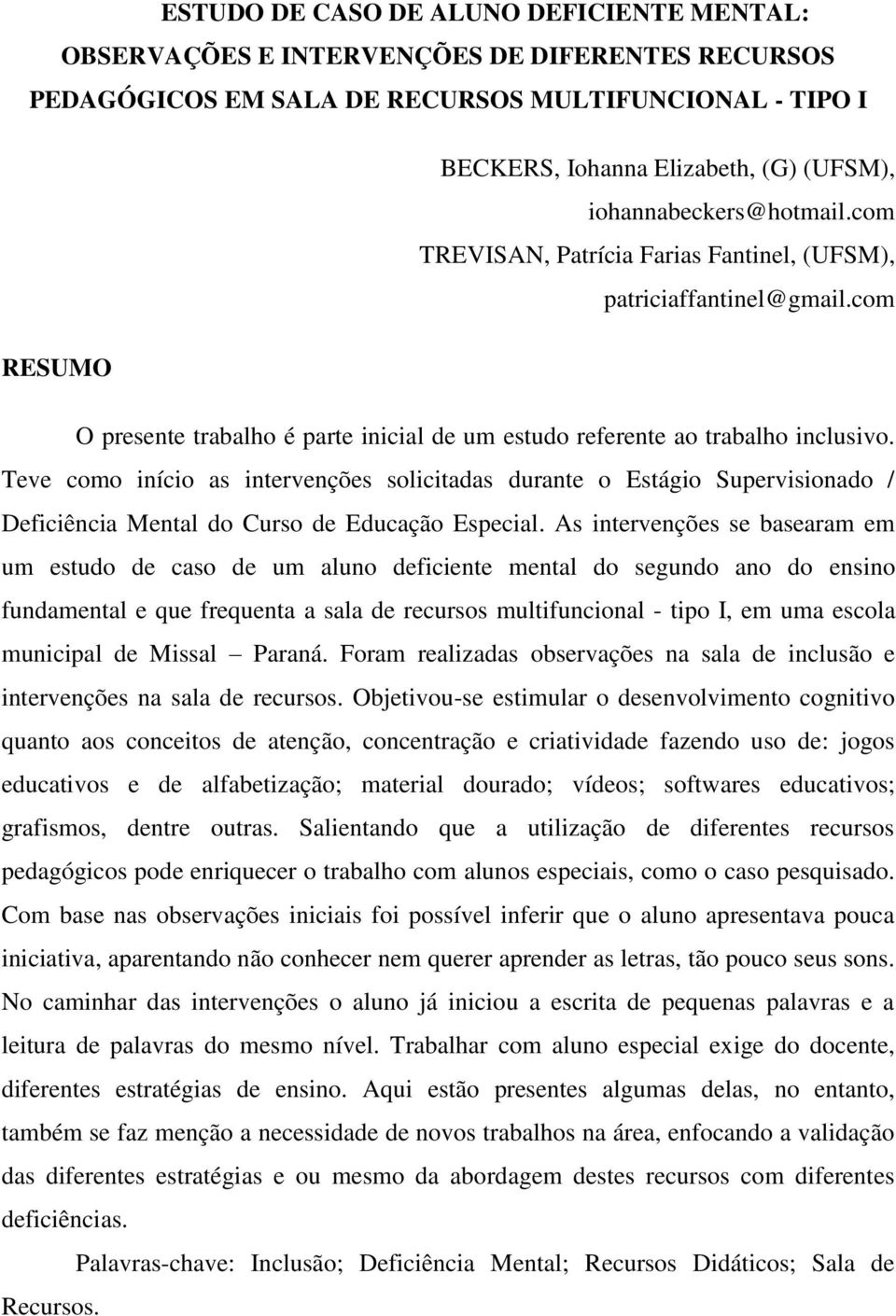 ESTUDO DE CASO DE ALUNO DEFICIENTE MENTAL: OBSERVAÇÕES E INTERVENÇÕES DE DIFERENTES RECURSOS PEDAGÓGICOS EM SALA DE RECURSOS MULTIFUNCIONAL - TIPO I

BECKERS, Iohanna Elizabeth, (G) (UFSM), iohannabeckers@hotmail.com
TREVISAN, Patrícia Farias Fantinel, (UFSM), patriciaffantinel@gmail.com

RESUMO

O presente trabalho é parte inicial de um estudo referente ao trabalho inclusivo. Teve como início as intervenções solicitadas durante o Estágio Supervisionado / Deficiência Mental do Curso de Educação Especial. As intervenções se basearam em um estudo de caso de um aluno deficiente mental do segundo ano do ensino fundamental e que frequenta a sala de recursos multifuncional - tipo I, em uma escola municipal de Missal – Paraná. Foram realizadas observações na sala de inclusão e intervenções na sala de recursos. Objetivou-se estimular o desenvolvimento cognitivo quanto aos conceitos de atenção, concentração e criatividade fazendo uso de: jogos educativos e de alfabetização; material dourado; vídeos; softwares educativos; grafismos, dentre outras. Salientando que a utilização de diferentes recursos pedagógicos pode enriquecer o trabalho com alunos especiais, como o caso pesquisado. Com base nas observações iniciais foi possível inferir que o aluno apresentava pouca iniciativa, aparentando não conhecer nem querer aprender as letras, tão pouco seus sons. No caminhar das intervenções o aluno já iniciou a escrita de pequenas palavras e a leitura de palavras do mesmo nível. Trabalhar com aluno especial exige do docente, diferentes estratégias de ensino. Aqui estão presentes algumas delas, no entanto, também se faz menção a necessidade de novos trabalhos na área, enfocando a validação das diferentes estratégias e ou mesmo da abordagem destes recursos com diferentes deficiências.

Palavras-chave: Inclusão; Deficiência Mental; Recursos Didáticos; Sala de Recursos.